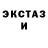 ЭКСТАЗ
И